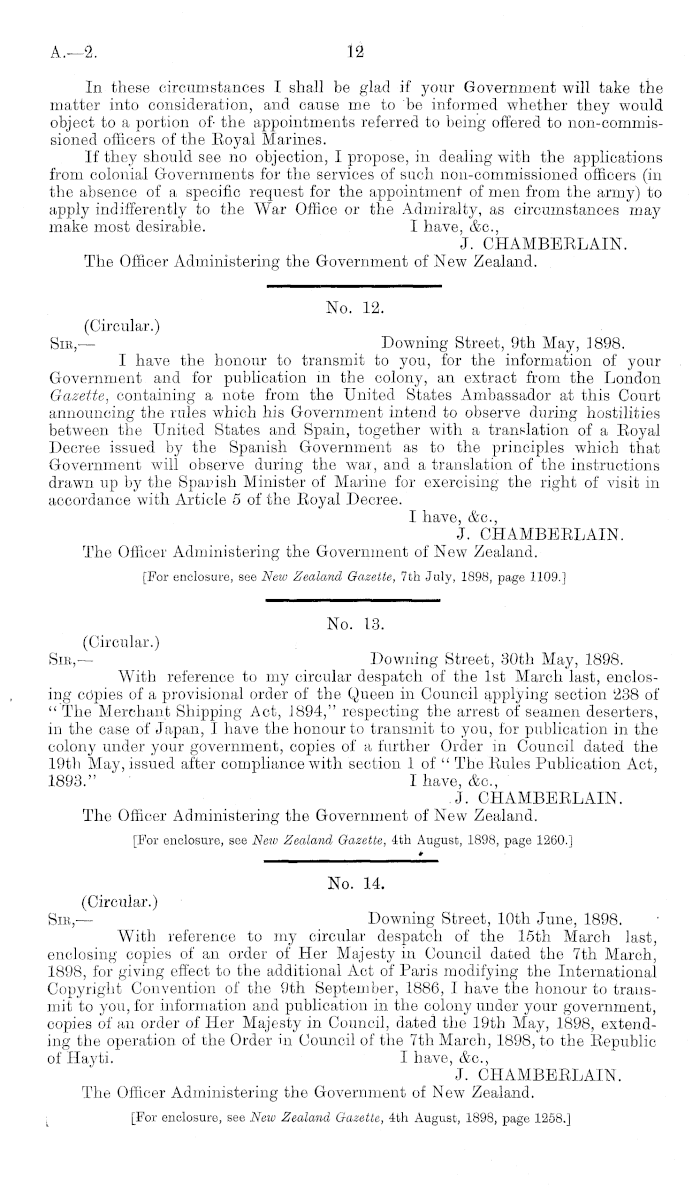 A.—2.                                   12

In these circumstances I shall be glad if your Government will take the matter into consideration, and cause me to be informed whether they would object to a portion of the appointments referred to being offered to non-commissioned officers of the Royal Marines.

If they should see no objection, I propose, in dealing with the applications from colonial Governments for the services of such non-commissioned officers (in the absence of a specific request for the appointment of men from the army) to apply indifferently to the War Office or the Admiralty, as circumstances may make most desirable.

I have, &c.,
J. CHAMBERLAIN.

The Officer Administering the Government of New Zealand.

No. 12.

(Circular.)
SIR,—                                   Downing Street, 9th May, 1898.

I have the honour to transmit to you, for the information of your Government and for publication in the colony, an extract from the London Gazette, containing a note from the United States Ambassador at this Court announcing the rules which his Government intend to observe during hostilities between the United States and Spain, together with a translation of a Royal Decree issued by the Spanish Government as to the principles which that Government will observe during the war, and a translation of the instructions drawn up by the Spanish Minister of Marine for exercising the right of visit in accordance with Article 5 of the Royal Decree.

I have, &c.,
J. CHAMBERLAIN.

The Officer Administering the Government of New Zealand.

[For enclosure, see New Zealand Gazette, 7th July, 1898, page 1109.]

No. 13.

(Circular.)
SIR,—                                   Downing Street, 30th May, 1898.

With reference to my circular despatch of the 1st March last, enclosing copies of a provisional order of the Queen in Council applying section 238 of "The Merchant Shipping Act, 1894," respecting the arrest of seamen deserters, in the case of Japan, I have the honour to transmit to you, for publication in the colony under your government, copies of a further Order in Council dated the 19th May, issued after compliance with section 1 of "The Rules Publication Act, 1893."

I have, &c.,
J. CHAMBERLAIN.

The Officer Administering the Government of New Zealand.

[For enclosure, see New Zealand Gazette, 4th August, 1898, page 1260.]

No. 14.

(Circular.)
SIR,—                                   Downing Street, 10th June, 1898.

With reference to my circular despatch of the 15th March last, enclosing copies of an order of Her Majesty in Council dated the 7th March, 1898, for giving effect to the additional Act of Paris modifying the International Copyright Convention of the 9th September, 1886, I have the honour to transmit to you, for information and publication in the colony under your government, copies of an order of Her Majesty in Council, dated the 19th May, 1898, extending the operation of the Order in Council of the 7th March, 1898, to the Republic of Hayti.

I have, &c.,
J. CHAMBERLAIN.

The Officer Administering the Government of New Zealand.

[For enclosure, see New Zealand Gazette, 4th August, 1898, page 1258.]